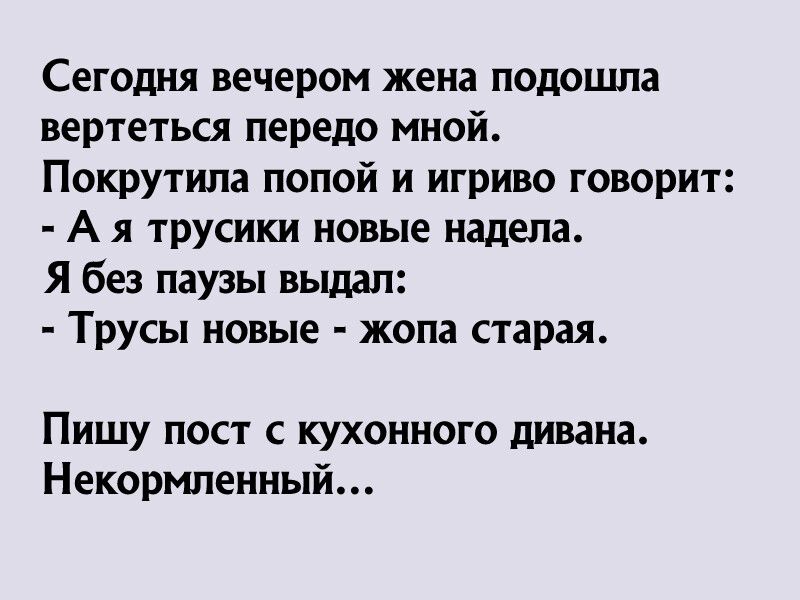 Сегодня вечером жена подошла вертеться передо мной.
Покрутила попой и игриво говорит:
- А я трусики новые надела.
Я без паузы выдал:
- Трусы новые - жопа старая.

Пишу пост с кухонного дивана.
Некормленный...